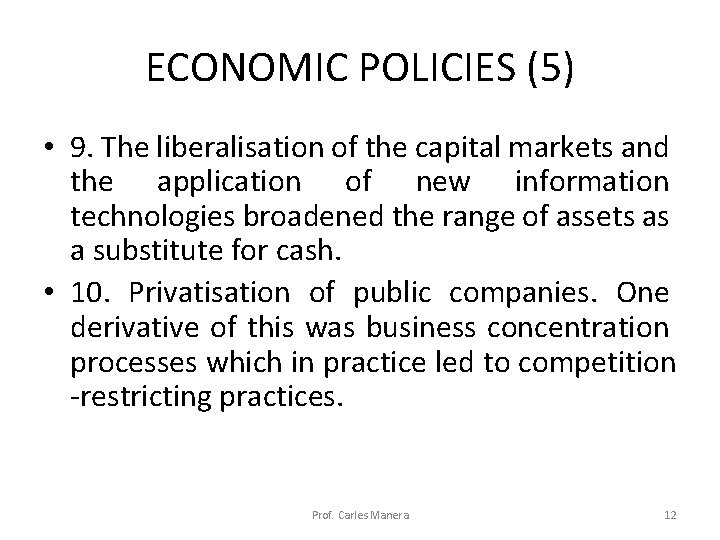 ECONOMIC POLICIES (5)

• 9. The liberalisation of the capital markets and the application of new information technologies broadened the range of assets as a substitute for cash.

• 10. Privatisation of public companies. One derivative of this was business concentration processes which in practice led to competition -restricting practices.

Prof. Carles Manera

12